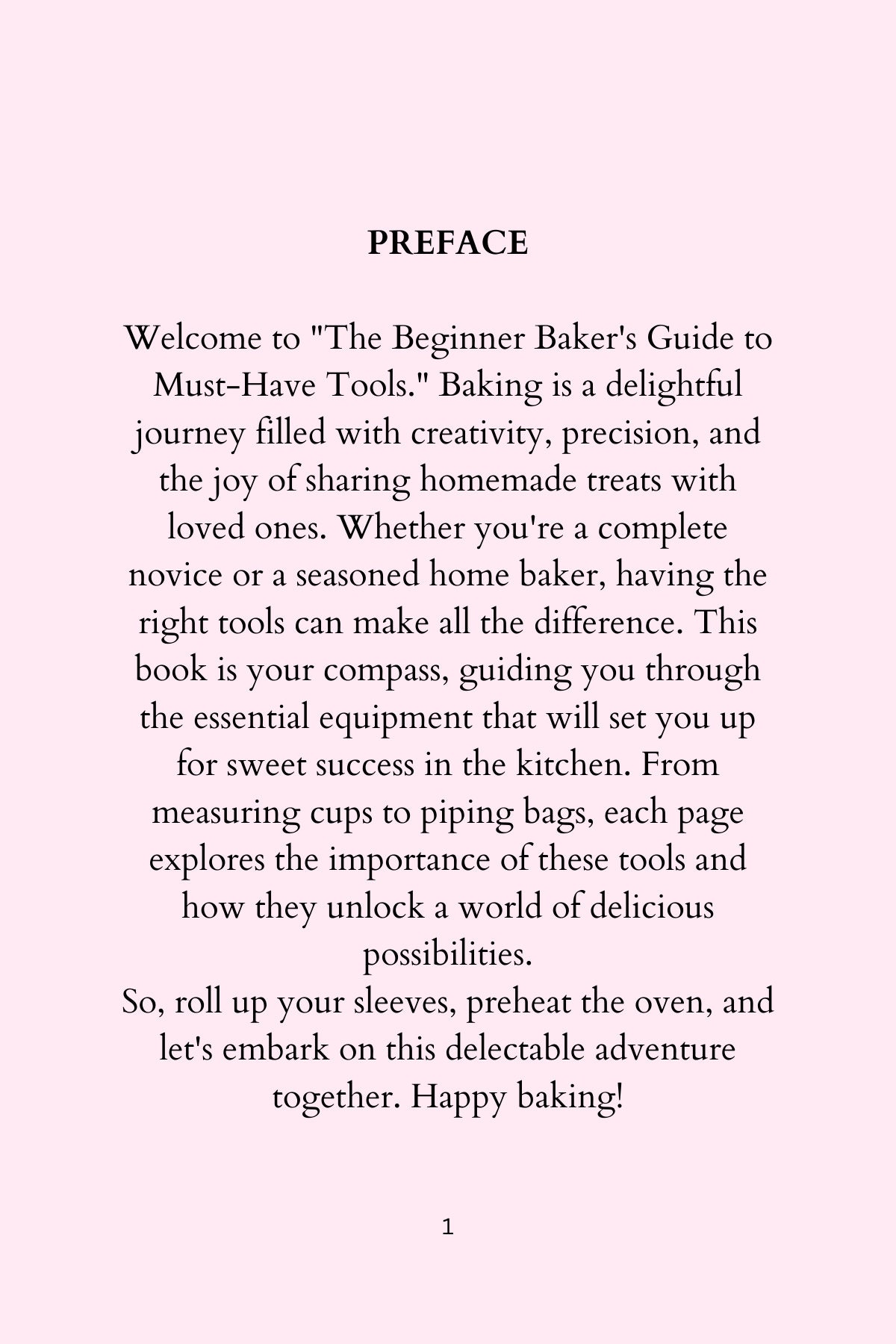 PREFACE

Welcome to "The Beginner Baker's Guide to Must-Have Tools." Baking is a delightful journey filled with creativity, precision, and the joy of sharing homemade treats with loved ones. Whether you're a complete novice or a seasoned home baker, having the right tools can make all the difference. This book is your compass, guiding you through the essential equipment that will set you up for sweet success in the kitchen. From measuring cups to piping bags, each page explores the importance of these tools and how they unlock a world of delicious possibilities.
So, roll up your sleeves, preheat the oven, and let's embark on this delectable adventure together. Happy baking!

1